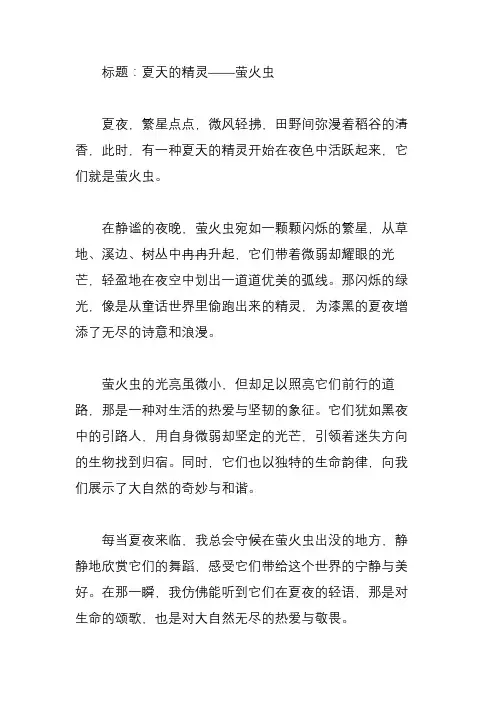 标题：夏天的精灵——萤火虫

夏夜，繁星点点，微风轻拂，田野间弥漫着稻谷的清香，此时，有一种夏天的精灵开始在夜色中活跃起来，它们就是萤火虫。

在静谧的夜晚，萤火虫宛如一颗颗闪烁的繁星，从草地、溪边、树丛中冉冉升起，它们带着微弱却耀眼的光芒，轻盈地在夜空中划出一道道优美的弧线。那闪烁的绿光，像是从童话世界里偷跑出来的精灵，为漆黑的夏夜增添了无尽的诗意和浪漫。

萤火虫的光亮虽微小，但却足以照亮它们前行的道路，那是一种对生活的热爱与坚韧的象征。它们犹如黑夜中的引路人，用自身微弱却坚定的光芒，引领着迷失方向的生物找到归宿。同时，它们也以独特的生命韵律，向我们展示了大自然的奇妙与和谐。

每当夏夜来临，我总会守候在萤火虫出没的地方，静静地欣赏它们的舞蹈，感受它们带给这个世界的宁静与美好。在那一瞬，我仿佛能听到它们在夏夜的轻语，那是对生命的颂歌，也是对大自然无尽的热爱与敬畏。